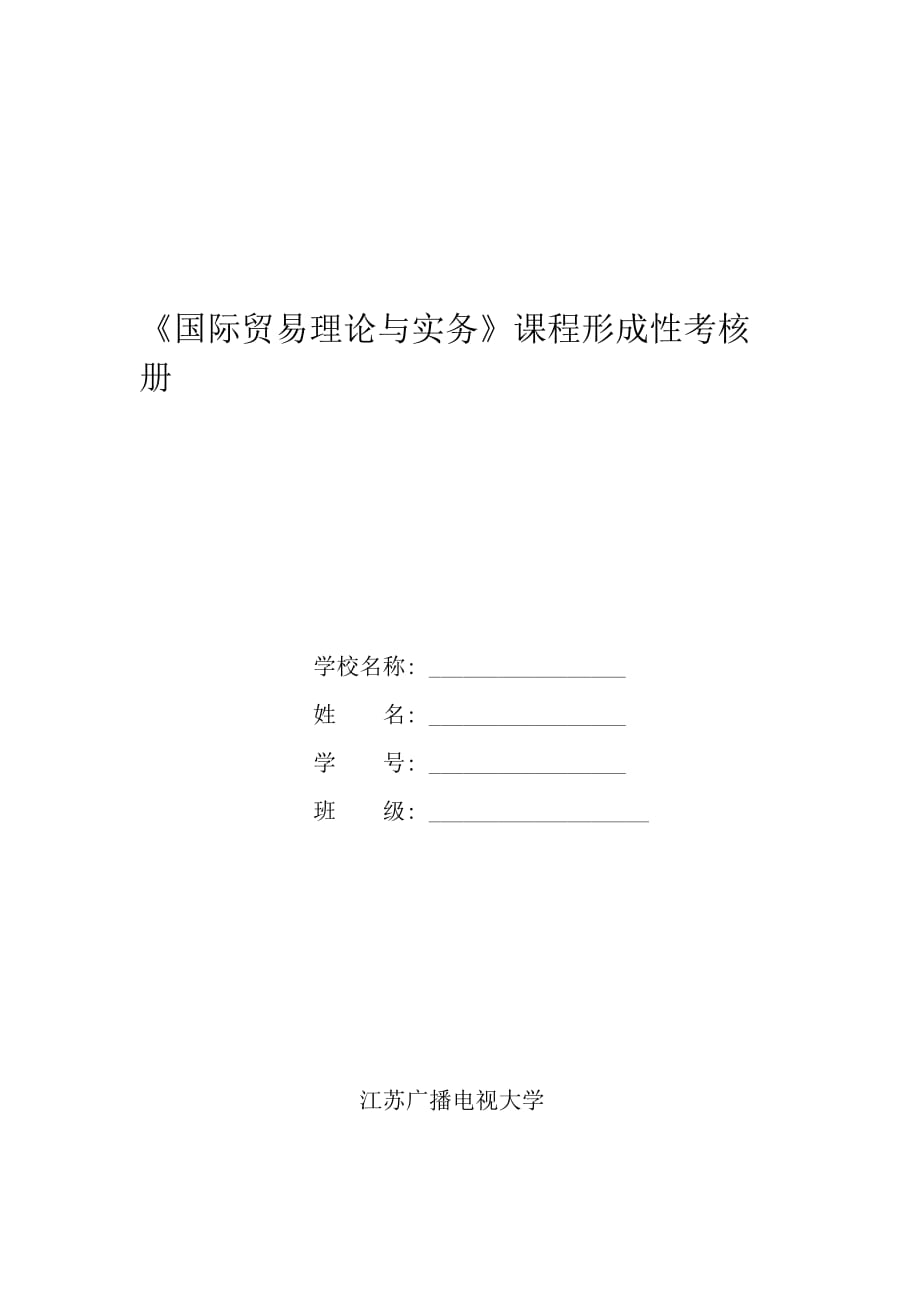 《国际贸易理论与实务》课程形成性考核册

学校名称：________________

姓　　名：________________

学　　号：________________

班　　级：__________________

江苏广播电视大学